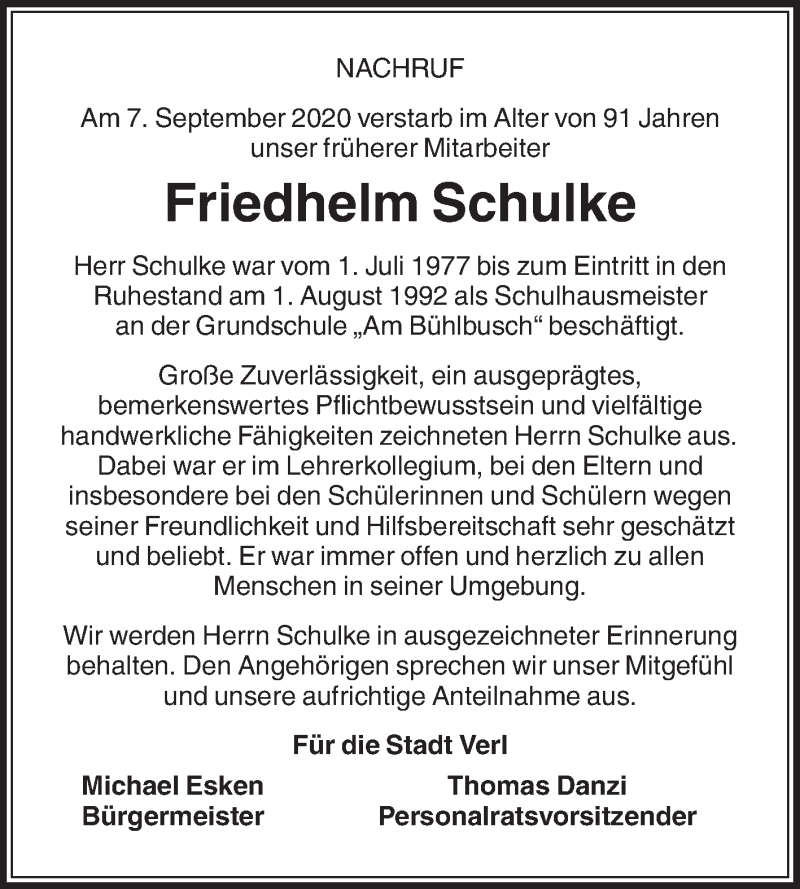 NACHRUF

Am 7. September 2020 verstarb im Alter von 91 Jahren unser früherer Mitarbeiter

Friedhelm Schulke

Herr Schulke war vom 1. Juli 1977 bis zum Eintritt in den Ruhestand am 1. August 1992 als Schulhausmeister an der Grundschule „Am Bühlbusch“ beschäftigt.

Große Zuverlässigkeit, ein ausgeprägtes, bemerkenswertes Pflichtbewusstsein und vielfältige handwerkliche Fähigkeiten zeichneten Herrn Schulke aus. Dabei war er im Lehrerkollegium, bei den Eltern und insbesondere bei den Schülerinnen und Schülern wegen seiner Freundlichkeit und Hilfsbereitschaft sehr geschätzt und beliebt. Er war immer offen und herzlich zu allen Menschen in seiner Umgebung.

Wir werden Herrn Schulke in ausgezeichneter Erinnerung behalten. Den Angehörigen sprechen wir unser Mitgefühl und unsere aufrichtige Anteilnahme aus.

Für die Stadt Verl

Michael Esken
Bürgermeister

Thomas Danzi
Personalratsvorsitzender